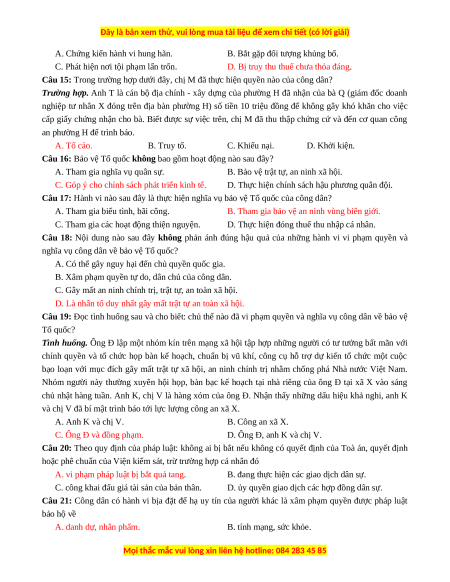 Đây là bản xem thử, vui lòng mua tài liệu để xem chi tiết (có lời giải)

A. Chứng kiến hành vi hung hãn.
B. Bắt gặp đối tượng khủng bố.
C. Phát hiện nơi tội phạm lẩn trốn.
D. Bị truy thu thuế chưa thỏa đáng.

Câu 15: Trong trường hợp dưới đây, chị M đã thực hiện quyền nào của công dân?
Trường hợp. Anh T là cán bộ địa chính - xây dựng của phường H đã nhận của bà Q (giám đốc doanh nghiệp tư nhân X đóng trên địa bàn phường H) số tiền 10 triệu đồng để không gây khó khăn cho việc cấp giấy chứng nhận cho bà. Biết được sự việc trên, chị M đã thu thập chứng cứ và đến cơ quan công an phường H để trình báo.
A. Tố cáo.
B. Truy tố.
C. Khiếu nại.
D. Khởi kiện.

Câu 16: Bảo vệ Tổ quốc không bao gồm hoạt động nào sau đây?
A. Tham gia nghĩa vụ quân sự.
B. Bảo vệ trật tự, an ninh xã hội.
C. Góp ý cho chính sách phát triển kinh tế.
D. Thực hiện chính sách hậu phương quân đội.

Câu 17: Hành vi nào sau đây là thực hiện nghĩa vụ bảo vệ Tổ quốc của công dân?
A. Tham gia biểu tình, bãi công.
B. Tham gia bảo vệ an ninh vùng biên giới.
C. Tham gia các hoạt động thiện nguyện.
D. Thực hiện đóng thuế thu nhập cá nhân.

Câu 18: Nội dung nào sau đây không phản ánh đúng hậu quả của những hành vi vi phạm quyền và nghĩa vụ công dân về bảo vệ Tổ quốc?
A. Có thể gây nguy hại đến chủ quyền quốc gia.
B. Xâm phạm quyền tự do, dân chủ của công dân.
C. Gây mất an ninh chính trị, trật tự, an toàn xã hội.
D. Là nhân tố duy nhất gây mất trật tự an toàn xã hội.

Câu 19: Đọc tình huống sau và cho biết: chủ thể nào đã vi phạm quyền và nghĩa vụ công dân về bảo vệ Tổ quốc?
Tình huống. Ông Đ lập một nhóm kín trên mạng xã hội tập hợp những người có tư tưởng bất mãn với chính quyền và tổ chức họp bàn kế hoạch, chuẩn bị vũ khí, công cụ hỗ trợ dự kiến tổ chức một cuộc bạo loạn với mục đích gây mất trật tự xã hội, an ninh chính trị nhằm chống phá Nhà nước Việt Nam. Nhóm người này thường xuyên hội họp, bàn bạc kế hoạch tại nhà riêng của ông Đ tại xã X vào sáng chủ nhật hàng tuần. Anh K, chị V là hàng xóm của ông Đ. Nhận thấy những dấu hiệu khả nghi, anh K và chị V đã bí mật trình báo tới lực lượng công an xã X.
A. Anh K và chị V.
B. Công an xã X.
C. Ông Đ và đồng phạm.
D. Ông Đ, anh K và chị V.

Câu 20: Theo quy định của pháp luật: không ai bị bắt nếu không có quyết định của Toà án, quyết định hoặc phê chuẩn của Viện kiểm sát, trừ trường hợp cá nhân đó
A. vi phạm pháp luật bị bắt quả tang.
B. đang thực hiện các giao dịch dân sự.
C. công khai đấu giá tài sản của bản thân.
D. ủy quyền giao dịch các hợp đồng dân sự.

Câu 21: Công dân có hành vi bịa đặt để hạ uy tín của người khác là xâm phạm quyền được pháp luật bảo hộ về
A. danh dự, nhân phẩm.
B. tính mạng, sức khỏe.

Mọi thắc mắc vui lòng xin liên hệ hotline: 084 283 45 85